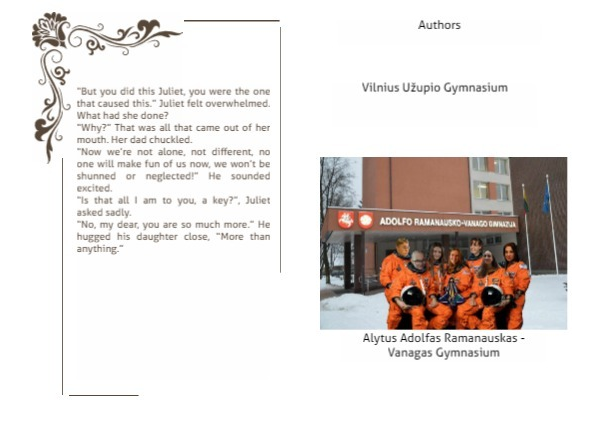 "But you did this Juliet, you were the one that caused this." Juliet felt overwhelmed. What had she done?
"Why?" That was all that came out of her mouth. Her dad chuckled.
"Now we're not alone, not different, no one will make fun of us now, we won't be shunned or neglected!" He sounded excited.
"Is that all I am to you, a key?", Juliet asked sadly.
"No, my dear, you are so much more." He hugged his daughter close, "More than anything."

Authors

Vilnius Užupio Gymnasium

ADOLFO RAMANAUSKO-VANAGO GIMNAZIJA

Alytus Adolfas Ramanauskas - Vanagas Gymnasium